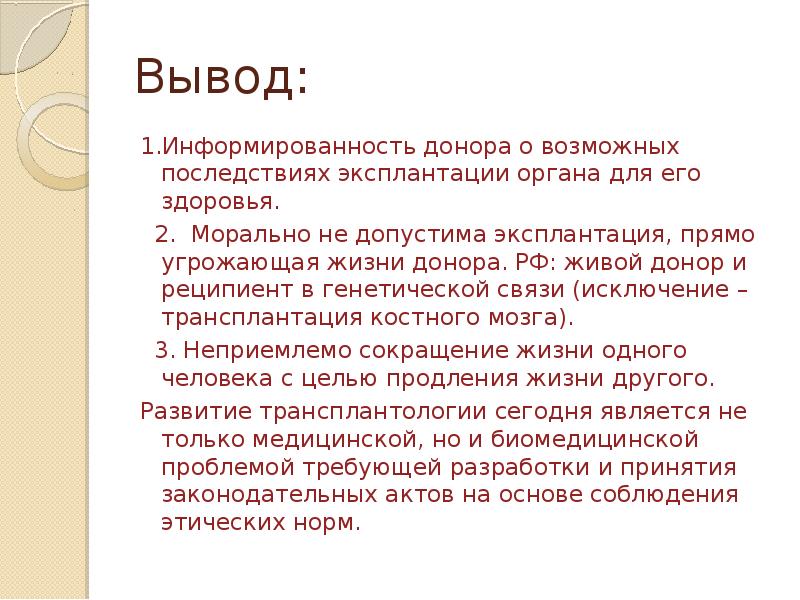 Вывод:

1.Информированность донора о возможных последствиях эксплантации органа для его здоровья.

2. Морально не допустима эксплантация, прямо угрожающая жизни донора. РФ: живой донор и реципиент в генетической связи (исключение – трансплантация костного мозга).

3. Неприемлемо сокращение жизни одного человека с целью продления жизни другого.

Развитие трансплантологии сегодня является не только медицинской, но и биомедицинской проблемой требующей разработки и принятия законодательных актов на основе соблюдения этических норм.